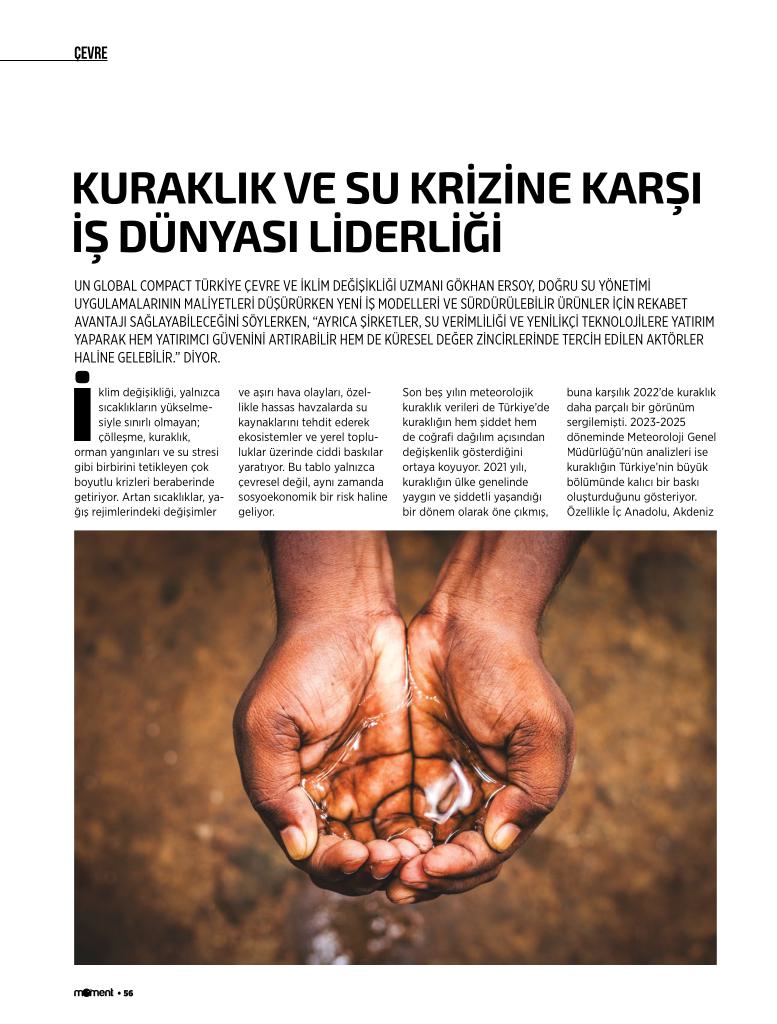 ÇEVRE

KURAKLIK VE SU KRİZİNE KARŞI İŞ DÜNYASI LİDERLİĞİ

UN GLOBAL COMPACT TÜRKİYE ÇEVRE VE İKLİM DEĞİŞİKLİĞİ UZMANI GÖKHAN ERSOY, DOĞRU SU YÖNETİMİ UYGULAMALARININ MALİYETLERİ DÜŞÜRÜRKEN YENİ İŞ MODELLERİ VE SÜRDÜRÜLEBİLİR ÜRÜNLER İÇİN REKABET AVANTAJI SAĞLAYABİLECEĞİNİ SÖYLERKEN, "AYRICA ŞİRKETLER, SU VERİMLİLİĞİ VE YENİLİKÇİ TEKNOLOJİLERE YATIRIM YAPARAK HEM YATIRIMCI GÜVENİNİ ARTIRABİLİR HEM DE KÜRESEL DEĞER ZİNCİRLERİNDE TERCİH EDİLEN AKTÖRLER HALİNE GELEBİLİR." DİYOR.

İklim değişikliği, yalnızca sıcaklıkların yükselmesiyle sınırlı olmayan; çölleşme, kuraklık, orman yangınları ve su stresi gibi birbirini tetikleyen çok boyutlu krizleri beraberinde getiriyor. Artan sıcaklıklar, yağış rejimlerindeki değişimler ve aşırı hava olayları, özellikle hassas havzalarda su kaynaklarını tehdit ederek ekosistemler ve yerel topluluklar üzerinde ciddi baskılar yaratıyor. Bu tablo yalnızca çevresel değil, aynı zamanda sosyoekonomik bir risk haline geliyor.

Son beş yılın meteorolojik kuraklık verileri de Türkiye'de kuraklığın hem şiddet hem de coğrafi dağılım açısından değişkenlik gösterdiğini ortaya koyuyor. 2021 yılı, kuraklığın ülke genelinde yaygın ve şiddetli yaşandığı bir dönem olarak öne çıkmış, buna karşılık 2022'de kuraklık daha parçalı bir görünüm sergilemişti. 2023-2025 döneminde Meteoroloji Genel Müdürlüğü'nün analizleri ise kuraklığın Türkiye'nin büyük bölümünde kalıcı bir baskı oluşturduğunu gösteriyor. Özellikle İç Anadolu, Akdeniz

moment • 56